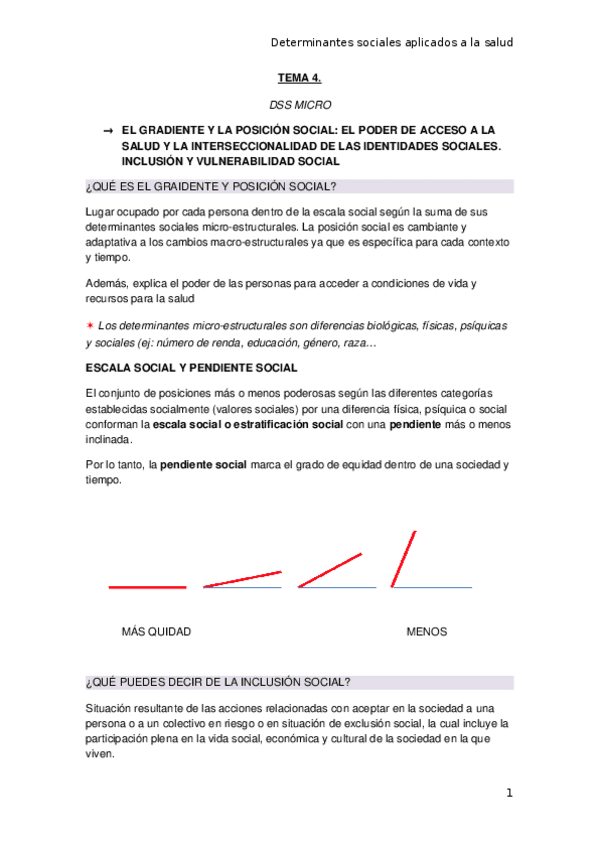 Determinantes sociales aplicados a la salud

TEMA 4.

DSS MICRO

→ EL GRADIENTE Y LA POSICIÓN SOCIAL: EL PODER DE ACCESO A LA SALUD Y LA INTERSECCIONALIDAD DE LAS IDENTIDADES SOCIALES. INCLUSIÓN Y VULNERABILIDAD SOCIAL

¿QUÉ ES EL GRAIDENTE Y POSICIÓN SOCIAL?

Lugar ocupado por cada persona dentro de la escala social según la suma de sus determinantes sociales micro-estructurales. La posición social es cambiante y adaptativa a los cambios macro-estructurales ya que es específica para cada contexto y tiempo.

Además, explica el poder de las personas para acceder a condiciones de vida y recursos para la salud

✶ Los determinantes micro-estructurales son diferencias biológicas, físicas, psíquicas y sociales (ej: número de renda, educación, género, raza…

ESCALA SOCIAL Y PENDIENTE SOCIAL

El conjunto de posiciones más o menos poderosas según las diferentes categorías establecidas socialmente (valores sociales) por una diferencia física, psíquica o social conforman la escala social o estratificación social con una pendiente más o menos inclinada.

Por lo tanto, la pendiente social marca el grado de equidad dentro de una sociedad y tiempo.

MÁS QUIDAD

MENOS

¿QUÉ PUEDES DECIR DE LA INCLUSIÓN SOCIAL?

Situación resultante de las acciones relacionadas con aceptar en la sociedad a una persona o a un colectivo en riesgo o en situación de exclusión social, la cual incluye la participación plena en la vida social, económica y cultural de la sociedad en la que viven.

1